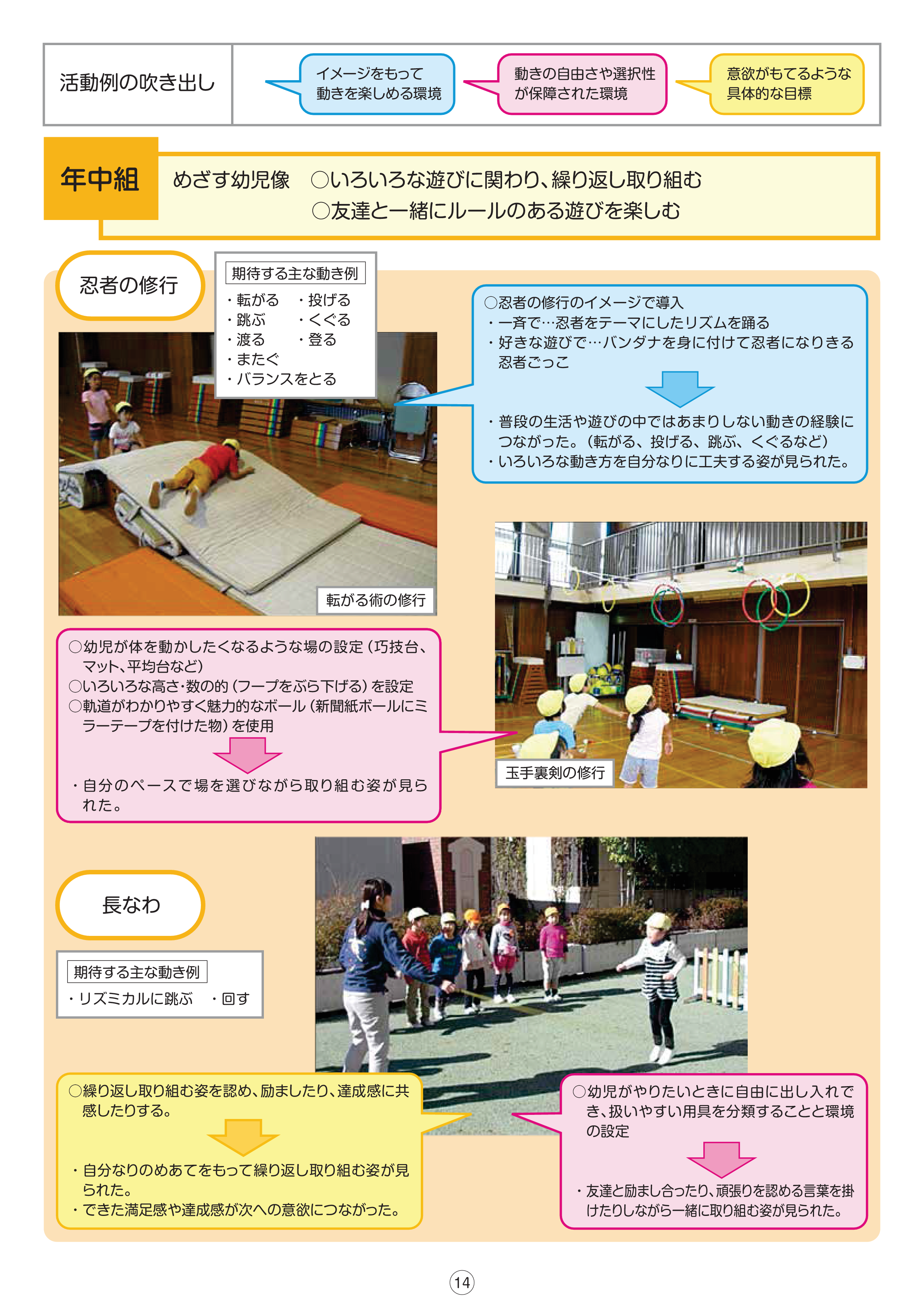 活動例の吹き出し

イメージをもって動きを楽しめる環境

動きの自由さや選択性が保障された環境

意欲がもてるような具体的な目標

年中組

めざす幼児像　○いろいろな遊びに関わり、繰り返し取り組む
○友達と一緒にルールのある遊びを楽しむ

忍者の修行

期待する主な動き例
・転がる　・投げる
・跳ぶ　・くぐる
・渡る　・登る
・またぐ
・バランスをとる

○忍者の修行のイメージで導入
・一斉で…忍者をテーマにしたリズムを踊る
・好きな遊びで…バンダナを身に付けて忍者になりきる忍者ごっこ

・普段の生活や遊びの中ではあまりしない動きの経験につながった。（転がる、投げる、跳ぶ、くぐるなど）
・いろいろな動き方を自分なりに工夫する姿が見られた。

転がる術の修行

○幼児が体を動かしたくなるような場の設定（巧技台、マット、平均台など）
○いろいろな高さ・数の的（フープをぶら下げる）を設定
○軌道がわかりやすく魅力的なボール（新聞紙ボールにミラーテープを付けた物）を使用

・自分のペースで場を選びながら取り組む姿が見られた。

玉手裏剣の修行

長なわ

期待する主な動き例
・リズミカルに跳ぶ　・回す

○繰り返し取り組む姿を認め、励ましたり、達成感に共感したりする。

・自分なりのめあてをもって繰り返し取り組む姿が見られた。
・できた満足感や達成感が次への意欲につながった。

○幼児がやりたいときに自由に出し入れでき、扱いやすい用具を分類することと環境の設定

・友達と励まし合ったり、頑張りを認める言葉を掛けたりしながら一緒に取り組む姿が見られた。

14